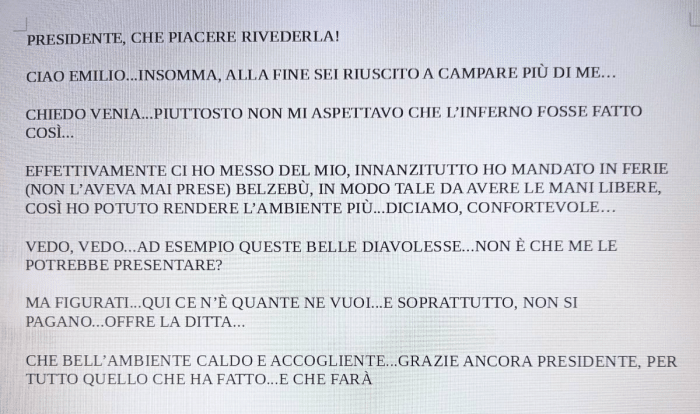 PRESIDENTE, CHE PIACERE RIVEDERLA!

CIAO EMILIO...INSOMMA, ALLA FINE SEI RIUSCITO A CAMPARE PIÙ DI ME…

CHIEDO VENIA...PIUTTOSTO NON MI ASPETTAVO CHE L'INFERNO FOSSE FATTO COSÌ...

EFFETTIVAMENTE CI HO MESSO DEL MIO, INNANZITUTTO HO MANDATO IN FERIE (NON L'AVEVA MAI PRESE) BELZEBÙ, IN MODO TALE DA AVERE LE MANI LIBERE, COSÌ HO POTUTO RENDERE L'AMBIENTE PIÙ...DICIAMO, CONFORTEVOLE…

VEDO, VEDO...AD ESEMPIO QUESTE BELLE DIAVOLESSE...NON È CHE ME LE POTREBBE PRESENTARE?

MA FIGURATI...QUI CE N'È QUANTE NE VUOI...E SOPRATTUTTO, NON SI PAGANO...OFFRE LA DITTA...

CHE BELL'AMBIENTE CALDO E ACCOGLIENTE...GRAZIE ANCORA PRESIDENTE, PER TUTTO QUELLO CHE HA FATTO...E CHE FARÀ